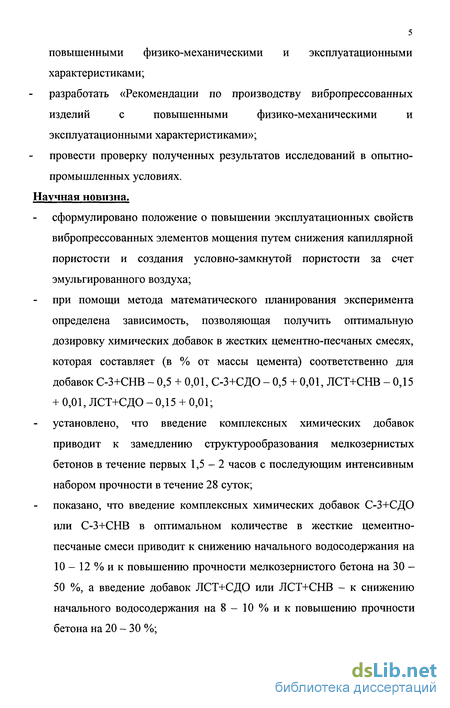 5

повышенными физико-механическими и эксплуатационными характеристиками;

- разработать «Рекомендации по производству вибропрессованных изделий с повышенными физико-механическими и эксплуатационными характеристиками»;

- провести проверку полученных результатов исследований в опытно-промышленных условиях.

Научная новизна.

- сформулировано положение о повышении эксплуатационных свойств вибропрессованных элементов мощения путем снижения капиллярной пористости и создания условно-замкнутой пористости за счет эмульгированного воздуха;

- при помощи метода математического планирования эксперимента определена зависимость, позволяющая получить оптимальную дозировку химических добавок в жестких цементно-песчаных смесях, которая составляет (в % от массы цемента) соответственно для добавок С-3+СНВ – 0,5 + 0,01, С-3+СДО – 0,5 + 0,01, ЛСТ+СНВ – 0,15 + 0,01, ЛСТ+СДО – 0,15 + 0,01;

- установлено, что введение комплексных химических добавок приводит к замедлению структурообразования мелкозернистых бетонов в течение первых 1,5 – 2 часов с последующим интенсивным набором прочности в течение 28 суток;

- показано, что введение комплексных химических добавок С-3+СДО или С-3+СНВ в оптимальном количестве в жесткие цементно-песчаные смеси приводит к снижению начального водосодержания на 10 – 12 % и к повышению прочности мелкозернистого бетона на 30 – 50 %, а введение добавок ЛСТ+СДО или ЛСТ+СНВ – к снижению начального водосодержания на 8 – 10 % и к повышению прочности бетона на 20 – 30 %;

dsLib.net
библиотека диссертаций